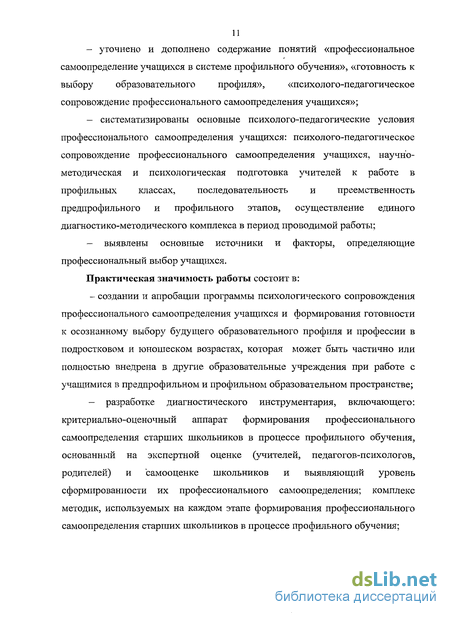 11

– уточнено и дополнено содержание понятий «профессиональное самоопределение учащихся в системе профильного обучения», «готовность к выбору образовательного профиля», «психолого-педагогическое сопровождение профессионального самоопределения учащихся»;

– систематизированы основные психолого-педагогические условия профессионального самоопределения учащихся: психолого-педагогическое сопровождение профессионального самоопределения учащихся, научно-методическая и психологическая подготовка учителей к работе в профильных классах, последовательность и преемственность предпрофильного и профильного этапов, осуществление единого диагностико-методического комплекса в период проводимой работы;

– выявлены основные источники и факторы, определяющие профессиональный выбор учащихся.

Практическая значимость работы состоит в:

– создании и апробации программы психологического сопровождения профессионального самоопределения учащихся и формирования готовности к осознанному выбору будущего образовательного профиля и профессии в подростковом и юношеском возрастах, которая может быть частично или полностью внедрена в другие образовательные учреждения при работе с учащимися в предпрофильном и профильном образовательном пространстве;

– разработке диагностического инструментария, включающего: критериально-оценочный аппарат формирования профессионального самоопределения старших школьников в процессе профильного обучения, основанный на экспертной оценке (учителей, педагогов-психологов, родителей) и самооценке школьников и выявляющий уровень сформированности их профессионального самоопределения; комплекс методик, используемых на каждом этапе формирования профессионального самоопределения старших школьников в процессе профильного обучения;

dsLib.net
библиотека диссертаций